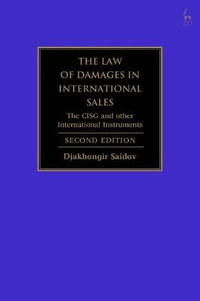 THE LAW OF DAMAGES IN INTERNATIONAL SALES

The CISG and other International Instruments

SECOND EDITION

Djakhongir Saidov